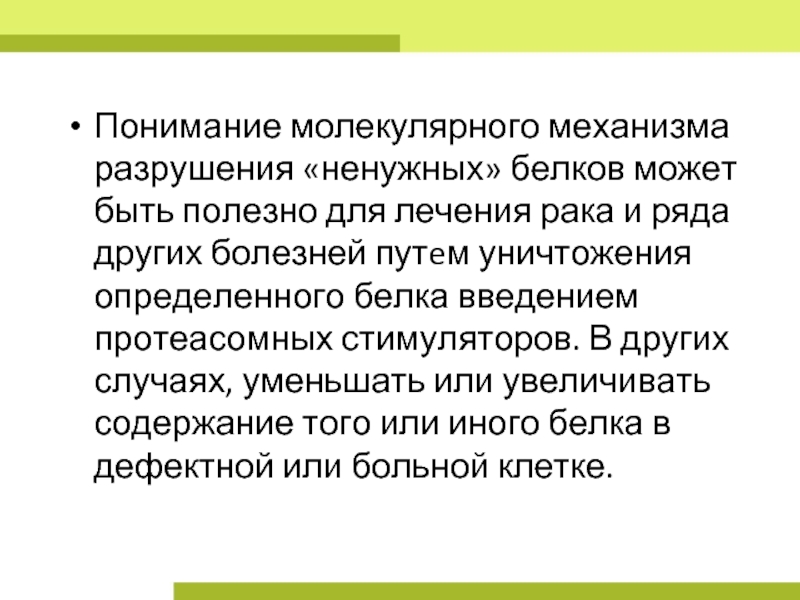 • Понимание молекулярного механизма разрушения «ненужных» белков может быть полезно для лечения рака и ряда других болезней путем уничтожения определенного белка введением протеасомных стимуляторов. В других случаях, уменьшать или увеличивать содержание того или иного белка в дефектной или больной клетке.